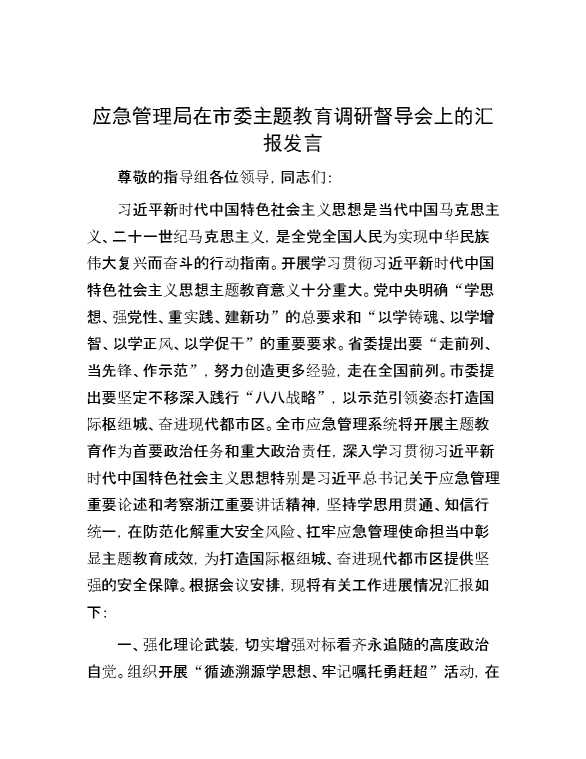 应急管理局在市委主题教育调研督导会上的汇报发言

尊敬的指导组各位领导，同志们：

习近平新时代中国特色社会主义思想是当代中国马克思主义、二十一世纪马克思主义，是全党全国人民为实现中华民族伟大复兴而奋斗的行动指南。开展学习贯彻习近平新时代中国特色社会主义思想主题教育意义十分重大。党中央明确“学思想、强党性、重实践、建新功”的总要求和“以学铸魂、以学增智、以学正风、以学促干”的重要要求。省委提出要“走前列、当先锋、作示范”，努力创造更多经验，走在全国前列。市委提出要坚定不移深入践行“八八战略”，以示范引领姿态打造国际枢纽城、奋进现代都市区。全市应急管理系统将开展主题教育作为首要政治任务和重大政治责任，深入学习贯彻习近平新时代中国特色社会主义思想特别是习近平总书记关于应急管理重要论述和考察浙江重要讲话精神，坚持学思用贯通、知信行统一，在防范化解重大安全风险、扛牢应急管理使命担当中彰显主题教育成效，为打造国际枢纽城、奋进现代都市区提供坚强的安全保障。根据会议安排，现将有关工作进展情况汇报如下：

一、强化理论武装，切实增强对标看齐永追随的高度政治自觉。组织开展“循迹溯源学思想、牢记嘱托勇赶超”活动，在